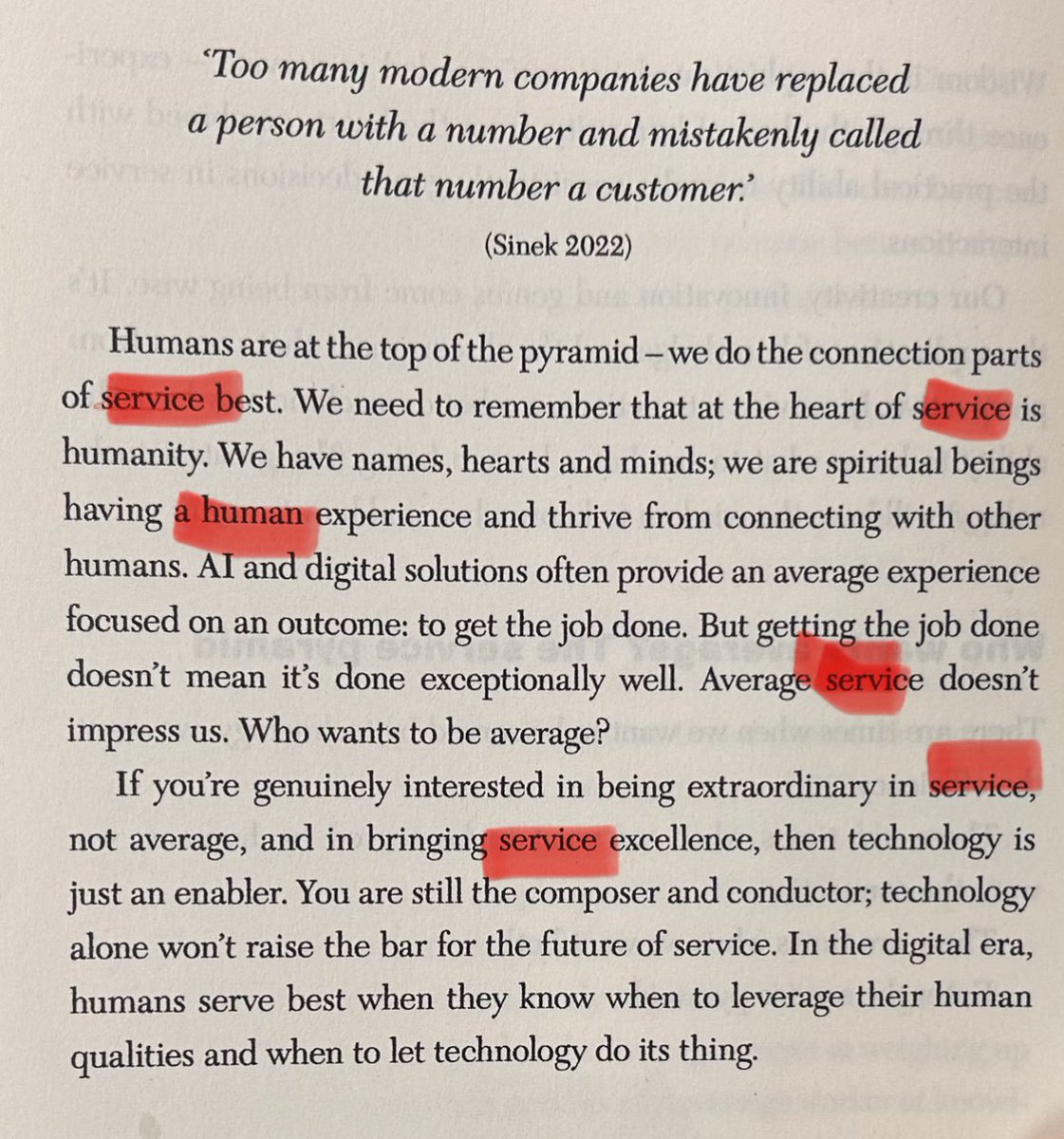 'Too many modern companies have replaced a person with a number and mistakenly called that number a customer.'

(Sinek 2022)

Humans are at the top of the pyramid – we do the connection parts of service best. We need to remember that at the heart of service is humanity. We have names, hearts and minds; we are spiritual beings having a human experience and thrive from connecting with other humans. AI and digital solutions often provide an average experience focused on an outcome: to get the job done. But getting the job done doesn't mean it's done exceptionally well. Average service doesn't impress us. Who wants to be average?

If you're genuinely interested in being extraordinary in service, not average, and in bringing service excellence, then technology is just an enabler. You are still the composer and conductor; technology alone won't raise the bar for the future of service. In the digital era, humans serve best when they know when to leverage their human qualities and when to let technology do its thing.